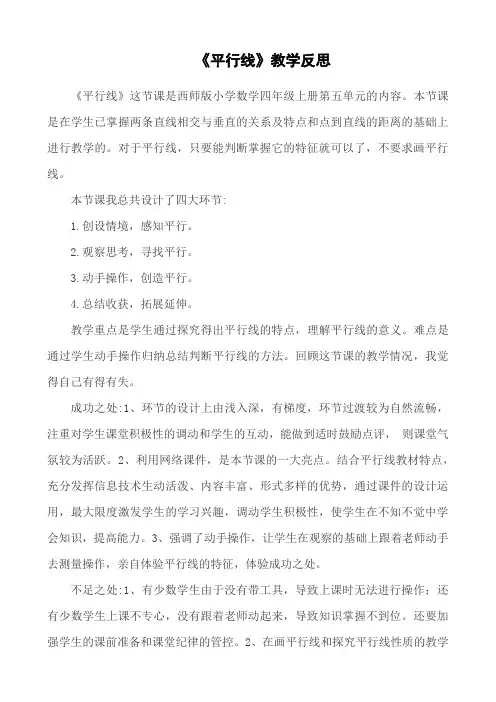 《平行线》教学反思

《平行线》这节课是西师版小学数学四年级上册第五单元的内容。本节课是在学生已掌握两条直线相交与垂直的关系及特点和点到直线的距离的基础上进行教学的。对于平行线，只要能判断掌握它的特征就可以了，不要求画平行线。

本节课我总共设计了四大环节:

1.创设情境，感知平行。

2.观察思考，寻找平行。

3.动手操作，创造平行。

4.总结收获，拓展延伸。

教学重点是学生通过探究得出平行线的特点，理解平行线的意义。难点是通过学生动手操作归纳总结判断平行线的方法。回顾这节课的教学情况，我觉得自己有得有失。

成功之处:1、环节的设计上由浅入深，有梯度，环节过渡较为自然流畅，注重对学生课堂积极性的调动和学生的互动，能做到适时鼓励点评， 则课堂气氛较为活跃。2、利用网络课件，是本节课的一大亮点。结合平行线教材特点，充分发挥信息技术生动活泼、内容丰富、形式多样的优势，通过课件的设计运用，最大限度激发学生的学习兴趣，调动学生积极性，使学生在不知不觉中学会知识，提高能力。3、强调了动手操作，让学生在观察的基础上跟着老师动手去测量操作，亲自体验平行线的特征，体验成功之处。

不足之处:1、有少数学生由于没有带工具，导致上课时无法进行操作；还有少数学生上课不专心，没有跟着老师动起来，导致知识掌握不到位。还要加强学生的课前准备和课堂纪律的管控。2、在画平行线和探究平行线性质的教学